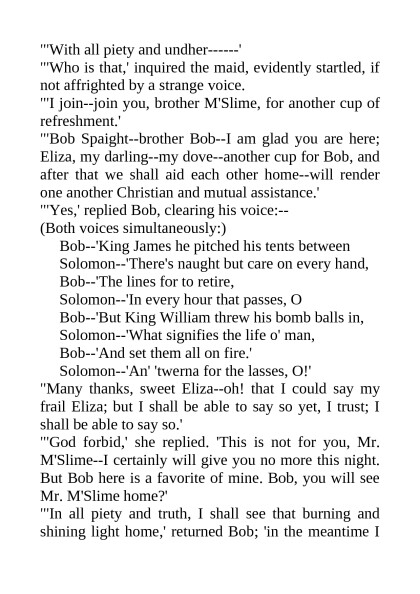 "'With all piety and undher------'

"'Who is that,' inquired the maid, evidently startled, if not affrighted by a strange voice.

"'I join--join you, brother M'Slime, for another cup of refreshment.'

"'Bob Spaight--brother Bob--I am glad you are here; Eliza, my darling--my dove--another cup for Bob, and after that we shall aid each other home--will render one another Christian and mutual assistance.'

"'Yes,' replied Bob, clearing his voice:--

(Both voices simultaneously:)

Bob--'King James he pitched his tents between
Solomon--'There's naught but care on every hand,
Bob--'The lines for to retire,
Solomon--'In every hour that passes, O
Bob--'But King William threw his bomb balls in,
Solomon--'What signifies the life o' man,
Bob--'And set them all on fire.'
Solomon--'An' 'twerna for the lasses, O!'

"Many thanks, sweet Eliza--oh! that I could say my frail Eliza; but I shall be able to say so yet, I trust; I shall be able to say so.'

"'God forbid,' she replied. 'This is not for you, Mr. M'Slime--I certainly will give you no more this night. But Bob here is a favorite of mine. Bob, you will see Mr. M'Slime home?'

"'In all piety and truth, I shall see that burning and shining light home,' returned Bob; 'in the meantime I